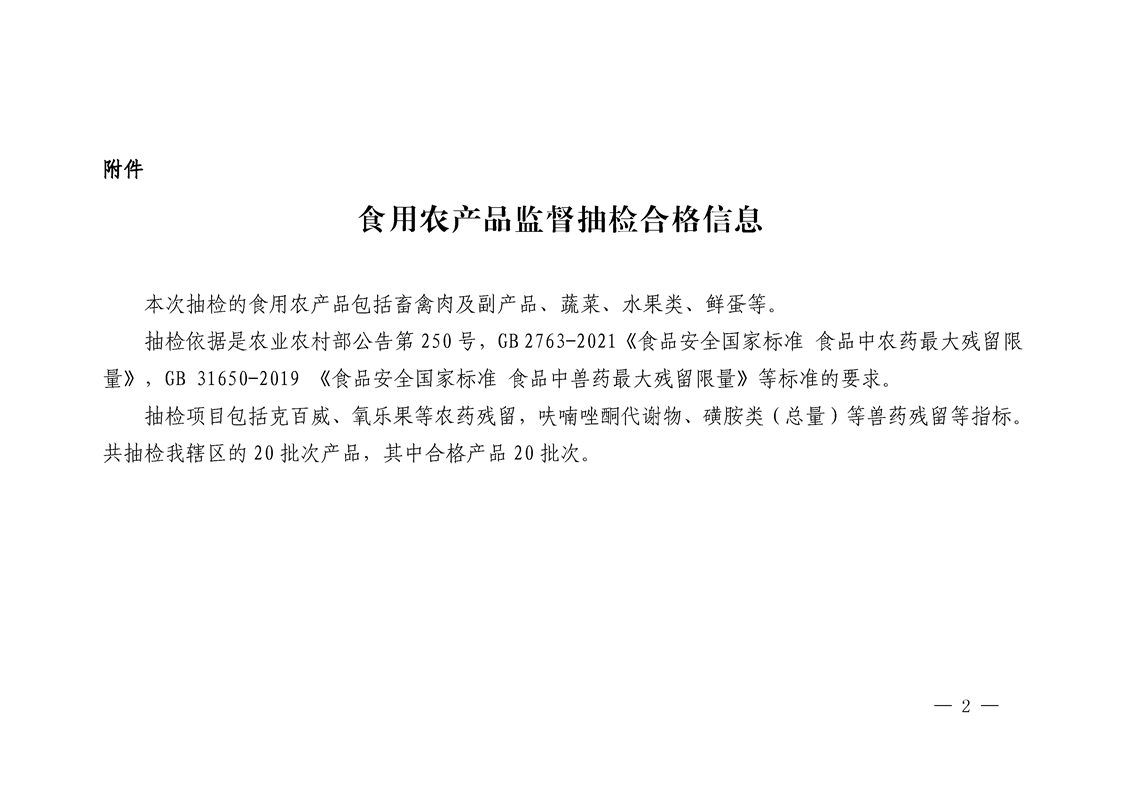 附件

食用农产品监督抽检合格信息

本次抽检的食用农产品包括畜禽肉及副产品、蔬菜、水果类、鲜蛋等。

抽检依据是农业农村部公告第 250 号，GB 2763-2021《食品安全国家标准 食品中农药最大残留限量》，GB 31650-2019 《食品安全国家标准 食品中兽药最大残留限量》等标准的要求。

抽检项目包括克百威、氧乐果等农药残留，呋喃唑酮代谢物、磺胺类（总量）等兽药残留等指标。共抽检我辖区的 20 批次产品，其中合格产品 20 批次。

— 2 —